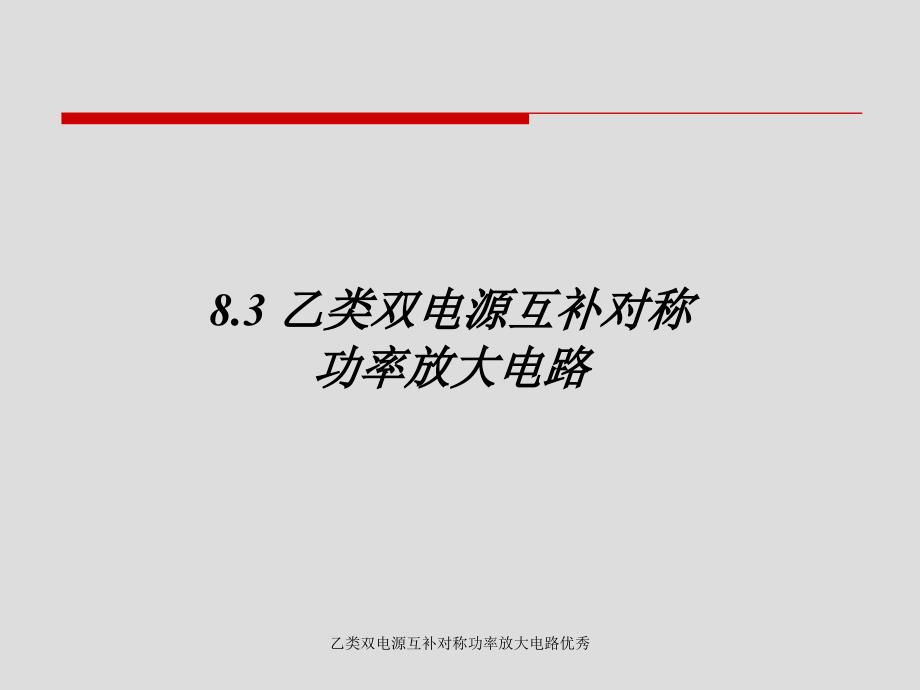 8.3 乙类双电源互补对称功率放大电路

乙类双电源互补对称功率放大电路优秀